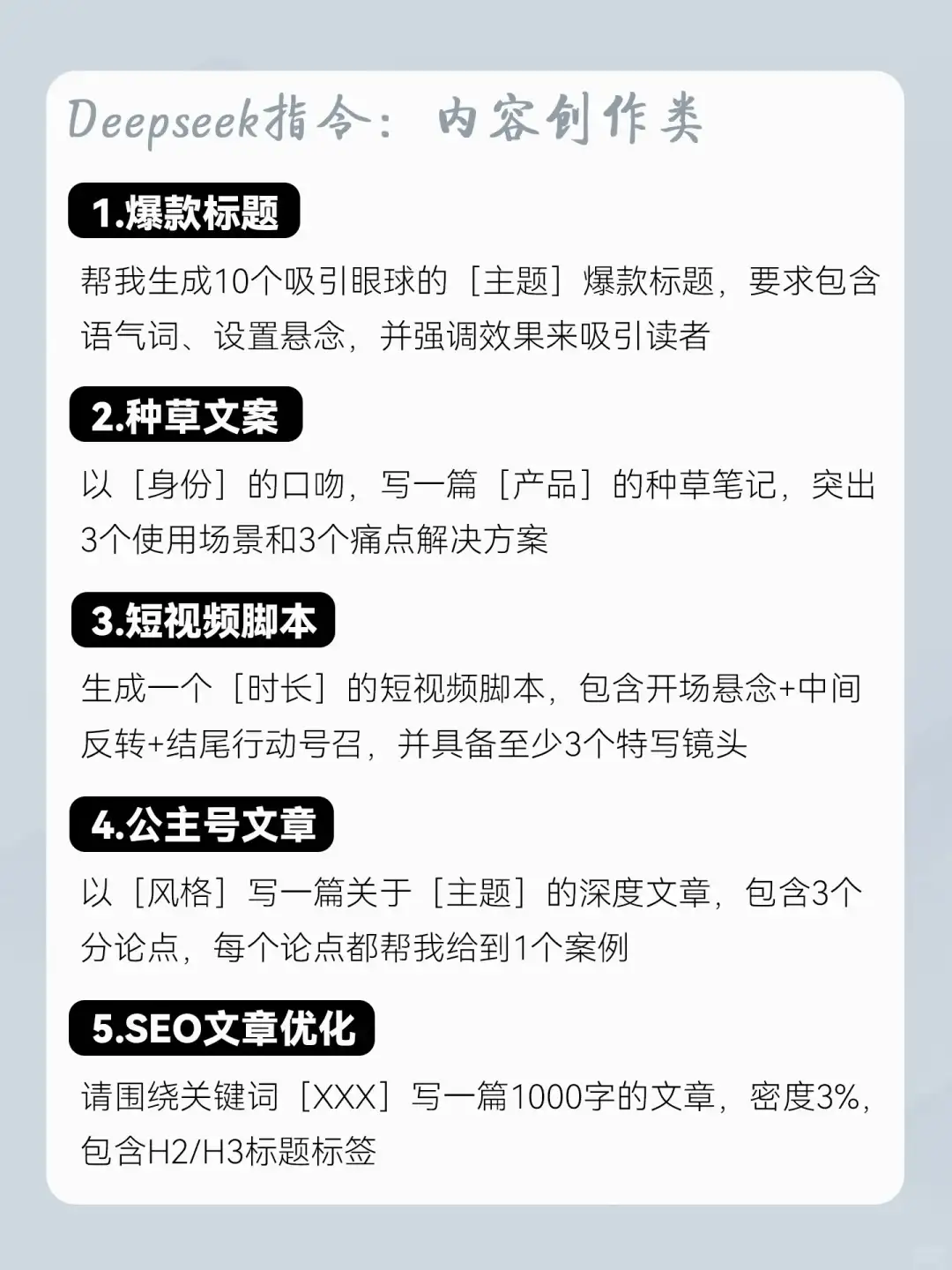 Deepseek指令：内容创作类

1.爆款标题

帮我生成10个吸引眼球的［主题］爆款标题，要求包含语气词、设置悬念，并强调效果来吸引读者

2.种草文案

以［身份］的口吻，写一篇［产品］的种草笔记，突出3个使用场景和3个痛点解决方案

3.短视频脚本

生成一个［时长］的短视频脚本，包含开场悬念+中间反转+结尾行动号召，并具备至少3个特写镜头

4.公主号文章

以［风格］写一篇关于［主题］的深度文章，包含3个分论点，每个论点都帮我给到1个案例

5.SEO文章优化

请围绕关键词［XXX］写一篇1000字的文章，密度3%，包含H2/H3标题标签